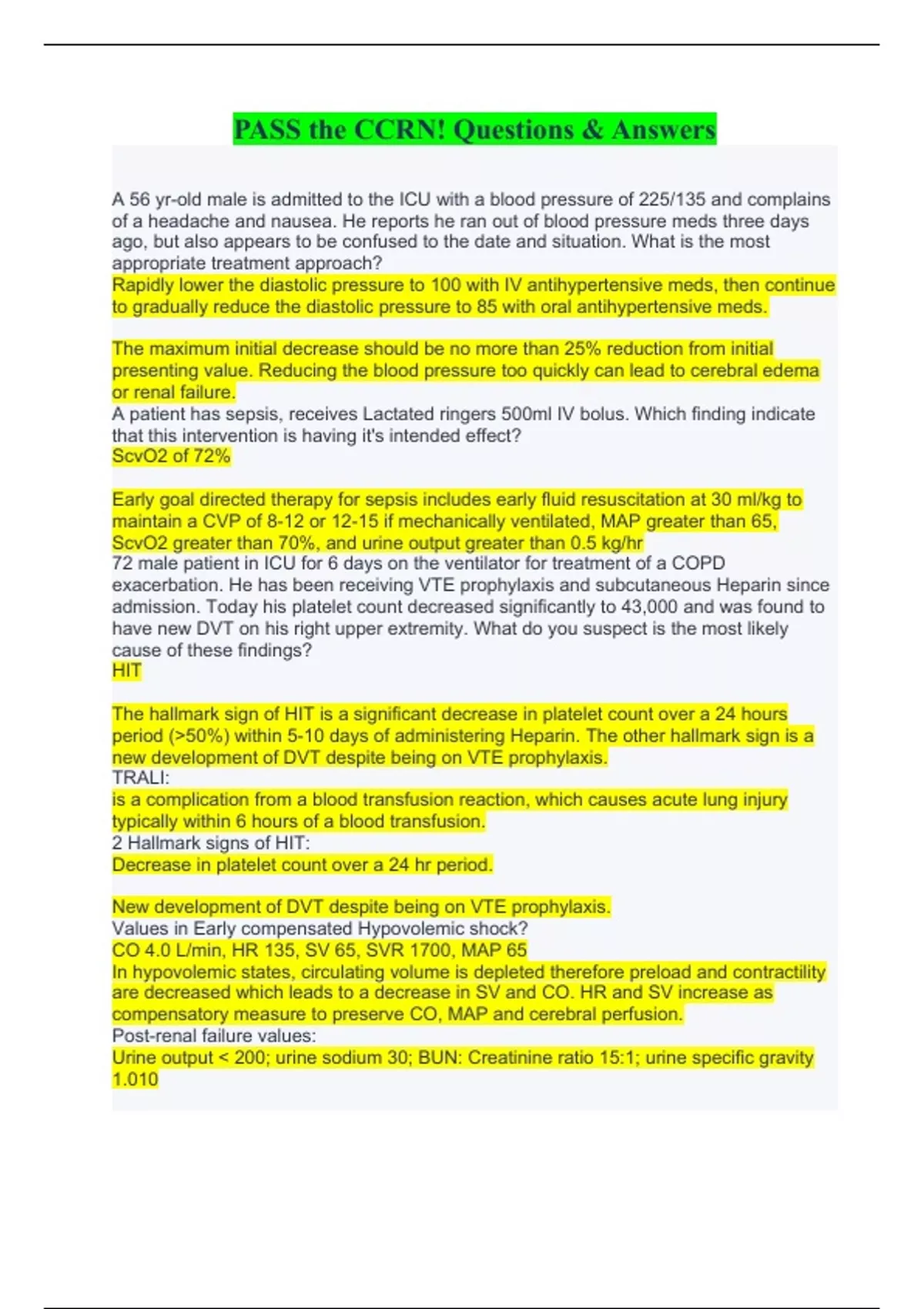 PASS the CCRN! Questions & Answers

A 56 yr-old male is admitted to the ICU with a blood pressure of 225/135 and complains of a headache and nausea. He reports he ran out of blood pressure meds three days ago, but also appears to be confused to the date and situation. What is the most appropriate treatment approach?
Rapidly lower the diastolic pressure to 100 with IV antihypertensive meds, then continue to gradually reduce the diastolic pressure to 85 with oral antihypertensive meds.

The maximum initial decrease should be no more than 25% reduction from initial presenting value. Reducing the blood pressure too quickly can lead to cerebral edema or renal failure.
A patient has sepsis, receives Lactated ringers 500ml IV bolus. Which finding indicate that this intervention is having it's intended effect?
ScvO2 of 72%

Early goal directed therapy for sepsis includes early fluid resuscitation at 30 ml/kg to maintain a CVP of 8-12 or 12-15 if mechanically ventilated, MAP greater than 65, ScvO2 greater than 70%, and urine output greater than 0.5 kg/hr
72 male patient in ICU for 6 days on the ventilator for treatment of a COPD exacerbation. He has been receiving VTE prophylaxis and subcutaneous Heparin since admission. Today his platelet count decreased significantly to 43,000 and was found to have new DVT on his right upper extremity. What do you suspect is the most likely cause of these findings?
HIT

The hallmark sign of HIT is a significant decrease in platelet count over a 24 hours period (>50%) within 5-10 days of administering Heparin. The other hallmark sign is a new development of DVT despite being on VTE prophylaxis.
TRALI:
is a complication from a blood transfusion reaction, which causes acute lung injury typically within 6 hours of a blood transfusion.
2 Hallmark signs of HIT:
Decrease in platelet count over a 24 hr period.

New development of DVT despite being on VTE prophylaxis.
Values in Early compensated Hypovolemic shock?
CO 4.0 L/min, HR 135, SV 65, SVR 1700, MAP 65
In hypovolemic states, circulating volume is depleted therefore preload and contractility are decreased which leads to a decrease in SV and CO. HR and SV increase as compensatory measure to preserve CO, MAP and cerebral perfusion.
Post-renal failure values:
Urine output < 200; urine sodium 30; BUN: Creatinine ratio 15:1; urine specific gravity 1.010